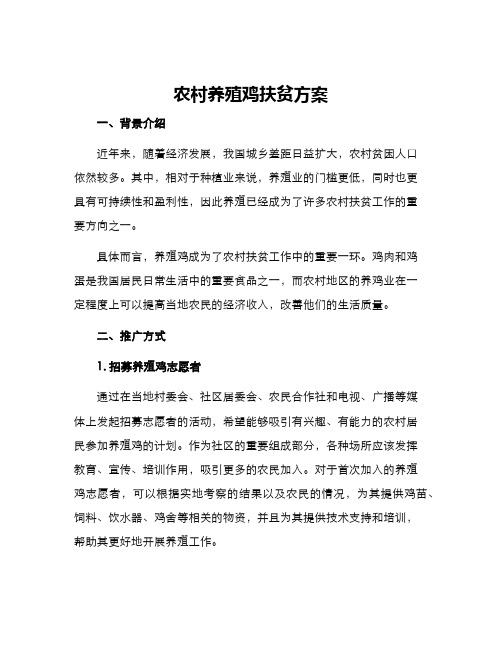 农村养殖鸡扶贫方案

一、背景介绍

近年来，随着经济发展，我国城乡差距日益扩大，农村贫困人口依然较多。其中，相对于种植业来说，养殖业的门槛更低，同时也更具有可持续性和盈利性，因此养殖已经成为了许多农村扶贫工作的重要方向之一。

具体而言，养殖鸡成为了农村扶贫工作中的重要一环。鸡肉和鸡蛋是我国居民日常生活中的重要食品之一，而农村地区的养鸡业在一定程度上可以提高当地农民的经济收入，改善他们的生活质量。

二、推广方式

1. 招募养殖鸡志愿者

通过在当地村委会、社区居委会、农民合作社和电视、广播等媒体上发起招募志愿者的活动，希望能够吸引有兴趣、有能力的农村居民参加养殖鸡的计划。作为社区的重要组成部分，各种场所应该发挥教育、宣传、培训作用，吸引更多的农民加入。对于首次加入的养殖鸡志愿者，可以根据实地考察的结果以及农民的情况，为其提供鸡苗、饲料、饮水器、鸡舍等相关的物资，并且为其提供技术支持和培训，帮助其更好地开展养殖工作。